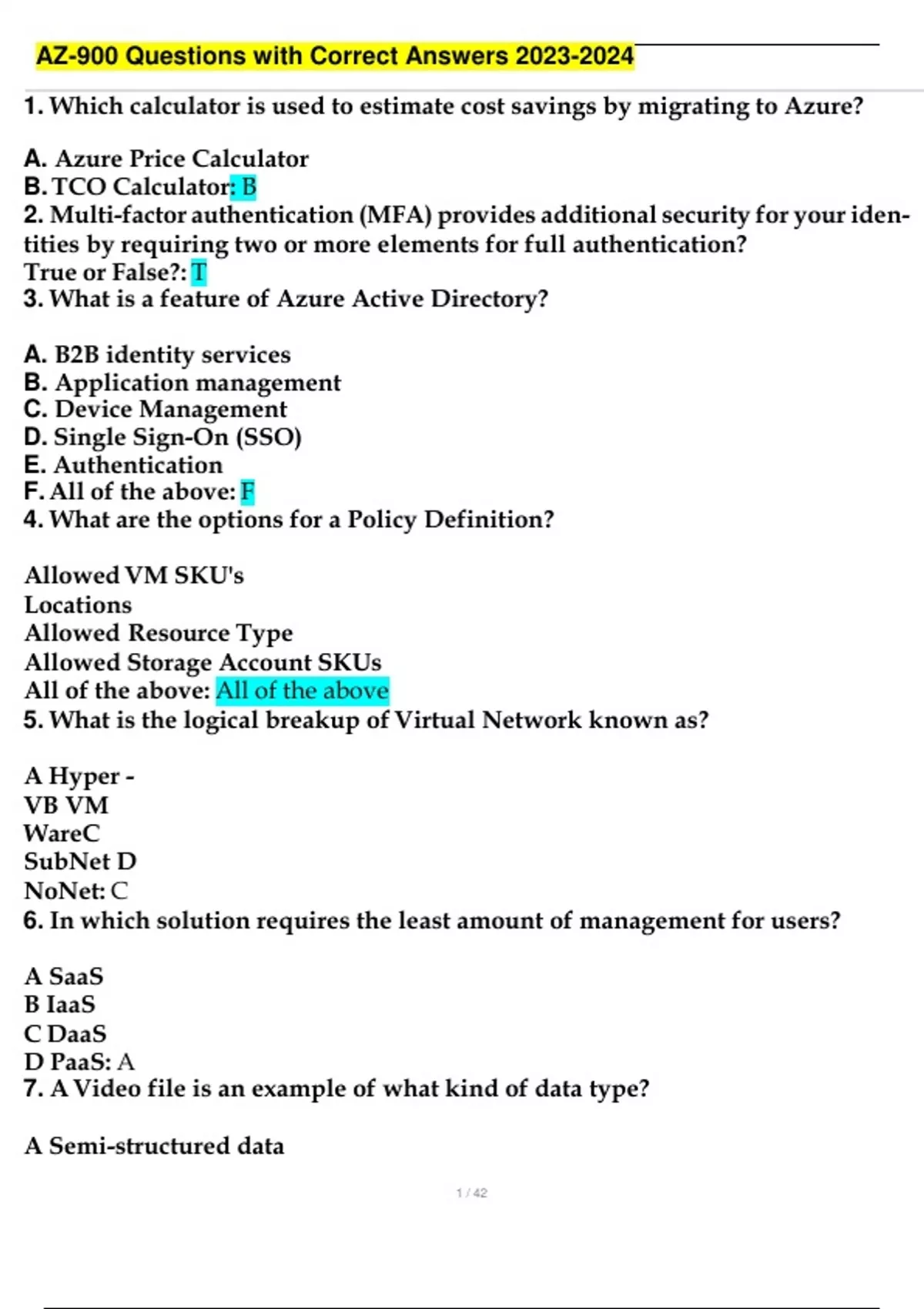 AZ-900 Questions with Correct Answers 2023-2024

1. Which calculator is used to estimate cost savings by migrating to Azure?

A. Azure Price Calculator
B. TCO Calculator: B
2. Multi-factor authentication (MFA) provides additional security for your identities by requiring two or more elements for full authentication?
True or False?: T
3. What is a feature of Azure Active Directory?

A. B2B identity services
B. Application management
C. Device Management
D. Single Sign-On (SSO)
E. Authentication
F. All of the above: F
4. What are the options for a Policy Definition?

Allowed VM SKU's
Locations
Allowed Resource Type
Allowed Storage Account SKUs
All of the above: All of the above
5. What is the logical breakup of Virtual Network known as?

A Hyper -
VB VM
WareC
SubNet D
NoNet: C
6. In which solution requires the least amount of management for users?

A SaaS
B IaaS
C DaaS
D PaaS: A
7. A Video file is an example of what kind of data type?

A Semi-structured data

1 / 42